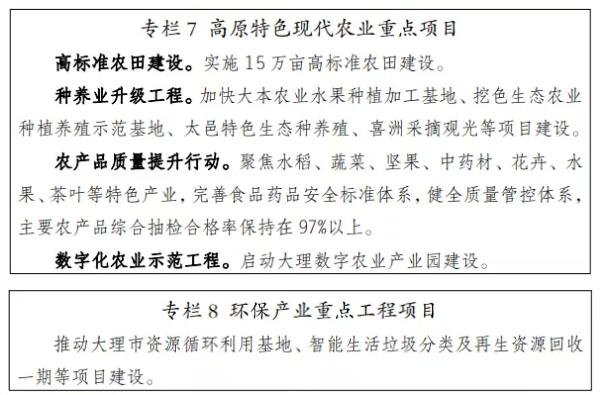 专栏 7 高原特色现代农业重点项目

高标准农田建设。实施 15 万亩高标准农田建设。

种养业升级工程。加快大本农业水果种植加工基地、挖色生态农业种植养殖示范基地、太邑特色生态种养殖、喜洲采摘观光等项目建设。

农产品质量提升行动。聚焦水稻、蔬菜、坚果、中药材、花卉、水果、茶叶等特色产业，完善食品药品安全标准体系，健全质量管控体系，主要农产品综合抽检合格率保持在 97%以上。

数字化农业示范工程。启动大理数字农业产业园建设。

专栏 8 环保产业重点工程项目

推动大理市资源循环利用基地、智能生活垃圾分类及再生资源回收一期等项目建设。